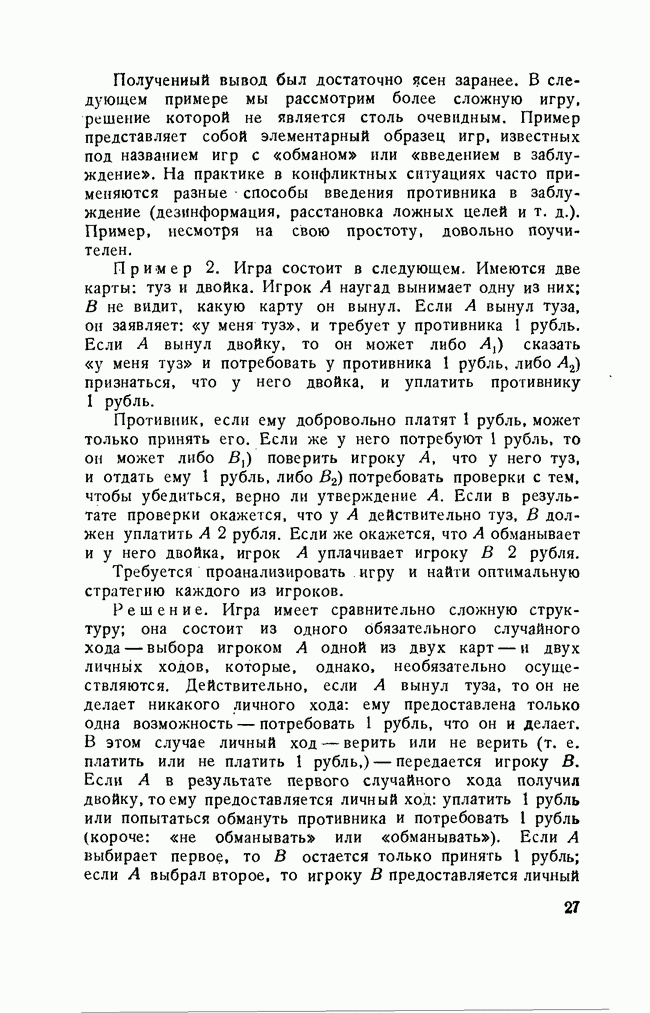 Полученный вывод был достаточно ясен заранее. В следующем примере мы рассмотрим более сложную игру, решение которой не является столь очевидным. Пример представляет собой элементарный образец игр, известных под названием игр с «обманом» или «введением в заблуждение». На практике в конфликтных ситуациях часто применяются разные способы введения противника в заблуждение (дезинформация, расстановка ложных целей и т. д.). Пример, несмотря на свою простоту, довольно поучителен.

Пример 2. Игра состоит в следующем. Имеются две карты: туз и двойка. Игрок $A$ наугад вынимает одну из них; $B$ не видит, какую карту он вынул. Если $A$ вынул туза, он заявляет: «у меня туз», и требует у противника 1 рубль. Если $A$ вынул двойку, то он может либо $A_1$) сказать «у меня туз» и потребовать у противника 1 рубль, либо $A_2$) признаться, что у него двойка, и уплатить противнику 1 рубль.

Противник, если ему добровольно платят 1 рубль, может только принять его. Если же у него потребуют 1 рубль, то он может либо $B_1$) поверить игроку $A$, что у него туз, и отдать ему 1 рубль, либо $B_2$) потребовать проверки с тем, чтобы убедиться, верно ли утверждение $A$. Если в результате проверки окажется, что у $A$ действительно туз, $B$ должен уплатить $A$ 2 рубля. Если же окажется, что $A$ обманывает и у него двойка, игрок $A$ уплачивает игроку $B$ 2 рубля.

Требуется проанализировать игру и найти оптимальную стратегию каждого из игроков.

Решение. Игра имеет сравнительно сложную структуру; она состоит из одного обязательного случайного хода — выбора игроком $A$ одной из двух карт — и двух личных ходов, которые, однако, необязательно осуществляются. Действительно, если $A$ вынул туза, то он не делает никакого личного хода: ему предоставлена только одна возможность — потребовать 1 рубль, что он и делает. В этом случае личный ход — верить или не верить (т. е. платить или не платить 1 рубль,) — передается игроку $B$. Если $A$ в результате первого случайного хода получил двойку, то ему предоставляется личный ход: уплатить 1 рубль или попытаться обмануть противника и потребовать 1 рубль (короче: «не обманывать» или «обманывать»). Если $A$ выбирает первое, то $B$ остается только принять 1 рубль; если $A$ выбрал второе, то игроку $B$ предоставляется личный

27